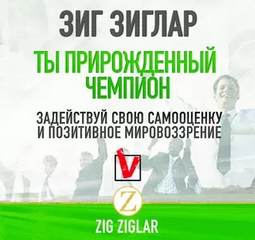 ЗИГ ЗИГЛАР

ТЫ ПРИРОЖДЕННЫЙ ЧЕМПИОН

ЗАДЕЙСТВУЙ СВОЮ САМООЦЕНКУ И ПОЗИТИВНОЕ МИРОВОЗЗРЕНИЕ

Z

ZIG ZIGLAR